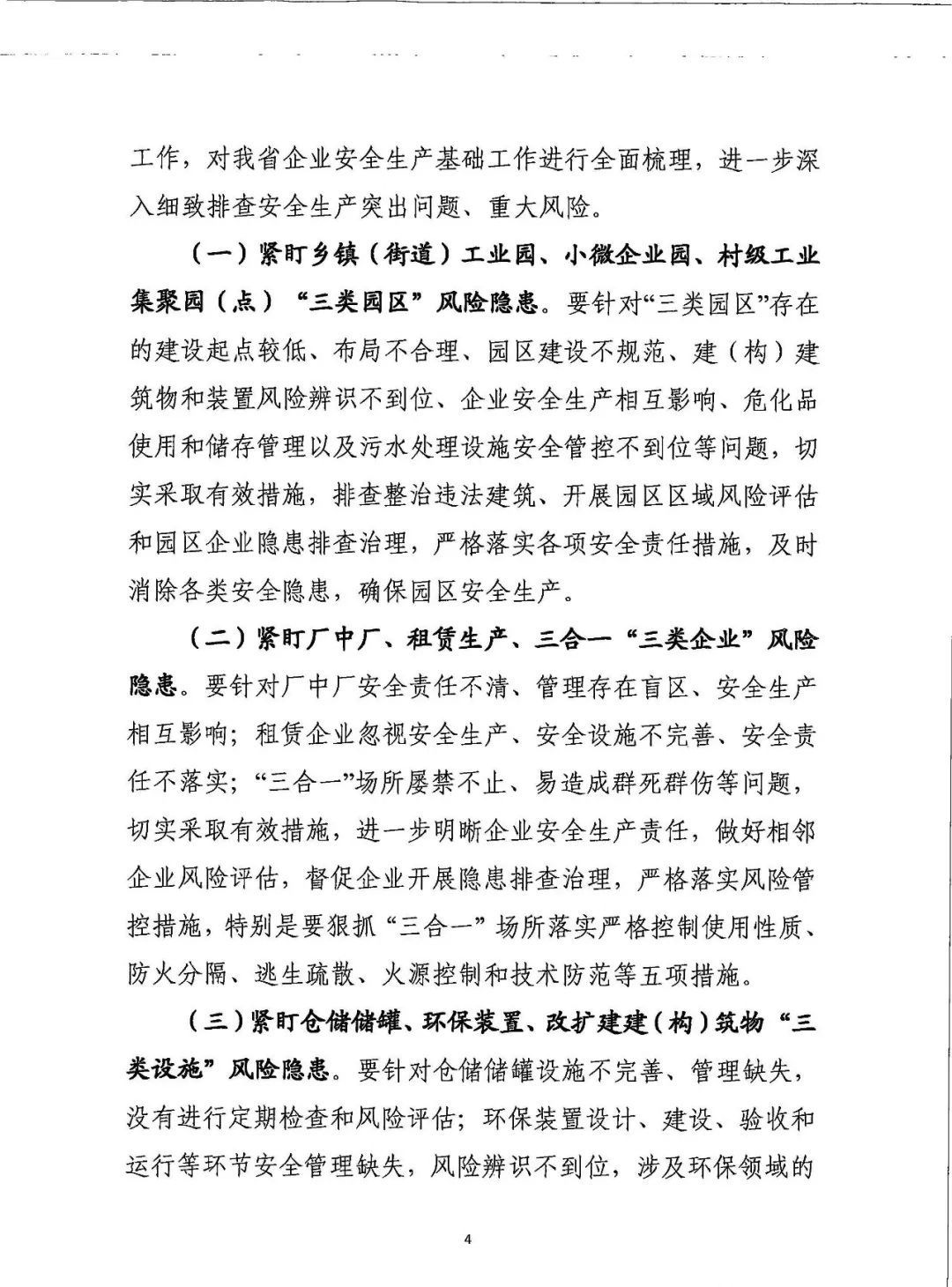 工作，对我省企业安全生产基础工作进行全面梳理，进一步深入细致排查安全生产突出问题、重大风险。

（一）紧盯乡镇（街道）工业园、小微企业园、村级工业集聚园（点）“三类园区”风险隐患。要针对“三类园区”存在的建设起点较低、布局不合理、园区建设不规范、建（构）建筑物和装置风险辨识不到位、企业安全生产相互影响、危化品使用和储存管理以及污水处理设施安全管控不到位等问题，切实采取有效措施，排查整治违法建筑、开展园区区域风险评估和园区企业隐患排查治理，严格落实各项安全责任措施，及时消除各类安全隐患，确保园区安全生产。

（二）紧盯厂中厂、租赁生产、三合一“三类企业”风险隐患。要针对厂中厂安全责任不清、管理存在盲区、安全生产相互影响；租赁企业忽视安全生产、安全设施不完善、安全责任不落实；“三合一”场所屡禁不止、易造成群死群伤等问题，切实采取有效措施，进一步明晰企业安全生产责任，做好相邻企业风险评估，督促企业开展隐患排查治理，严格落实风险管控措施，特别是要狠抓“三合一”场所落实严格控制使用性质、防火分隔、逃生疏散、火源控制和技术防范等五项措施。

（三）紧盯仓储储罐、环保装置、改扩建建（构）筑物“三类设施”风险隐患。要针对仓储储罐设施不完善、管理缺失，没有进行定期检查和风险评估；环保装置设计、建设、验收和运行等环节安全管理缺失，风险辨识不到位，涉及环保领域的

4